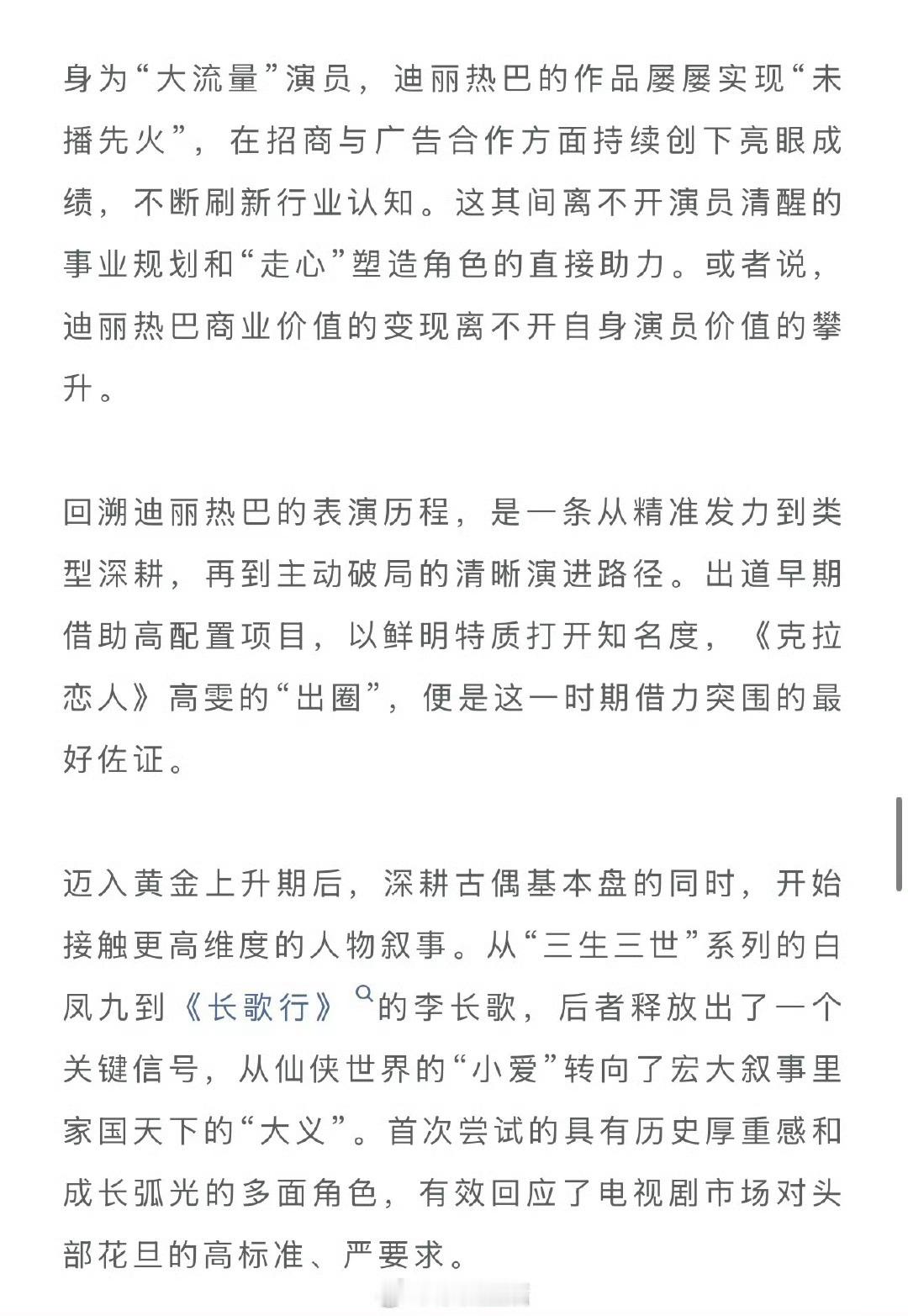 身为“大流量”演员，迪丽热巴的作品屡屡实现“未播先火”，在招商与广告合作方面持续创下亮眼成绩，不断刷新行业认知。这其间离不开演员清醒的事业规划和“走心”塑造角色的直接助力。或者说，迪丽热巴商业价值的变现离不开自身演员价值的攀升。

回溯迪丽热巴的表演历程，是一条从精准发力到类型深耕，再到主动破局的清晰演进路径。出道早期借助高配置项目，以鲜明特质打开知名度，《克拉恋人》高雯的“出圈”，便是这一时期借力突围的最好佐证。

迈入黄金上升期后，深耕古偶基本盘的同时，开始接触更高维度的人物叙事。从“三生三世”系列的白凤九到《长歌行》的李长歌，后者释放出了一个关键信号，从仙侠世界的“小爱”转向了宏大叙事里家国天下的“大义”。首次尝试的具有历史厚重感和成长弧光的多面角色，有效回应了电视剧市场对头部花旦的高标准、严要求。